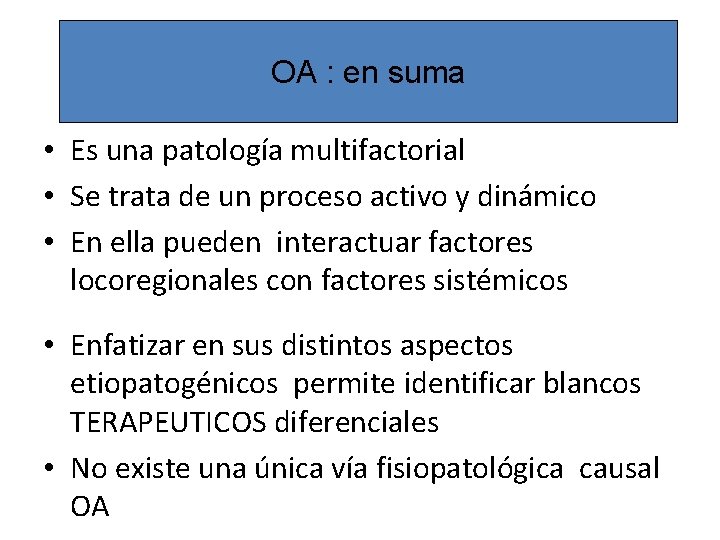 OA : en suma

• Es una patología multifactorial
• Se trata de un proceso activo y dinámico
• En ella pueden interactuar factores locoregionales con factores sistémicos

• Enfatizar en sus distintos aspectos etiopatogénicos permite identificar blancos TERAPEUTICOS diferenciales
• No existe una única vía fisiopatológica causal OA